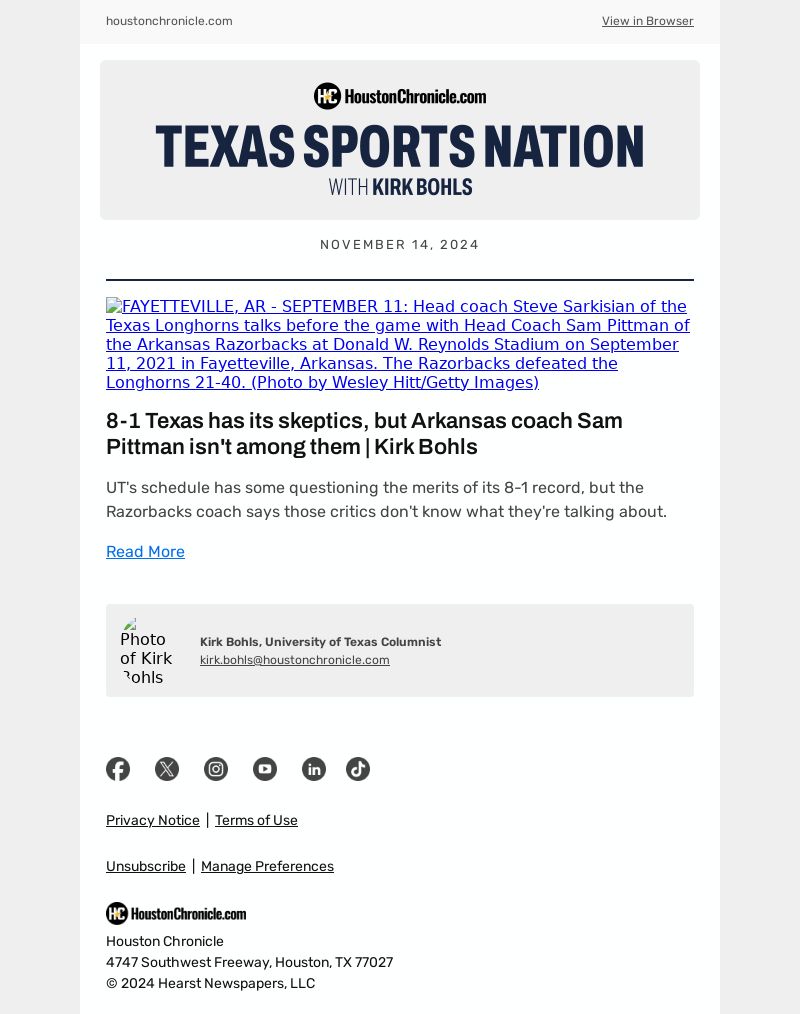 houstonchronicle.com

View in Browser

HC HoustonChronicle.com

TEXAS SPORTS NATION

WITH KIRK BOHLS

NOVEMBER 14, 2024

FAYETTEVILLE, AR - SEPTEMBER 11: Head coach Steve Sarkisian of the Texas Longhorns talks before the game with Head Coach Sam Pittman of the Arkansas Razorbacks at Donald W. Reynolds Stadium on September 11, 2021 in Fayetteville, Arkansas. The Razorbacks defeated the Longhorns 21-40. (Photo by Wesley Hitt/Getty Images)

8-1 Texas has its skeptics, but Arkansas coach Sam Pittman isn't among them | Kirk Bohls

UT's schedule has some questioning the merits of its 8-1 record, but the Razorbacks coach says those critics don't know what they're talking about.

Read More

Photo of Kirk Bohls

Kirk Bohls, University of Texas Columnist

kirk.bohls@houstonchronicle.com

Privacy Notice | Terms of Use

Unsubscribe | Manage Preferences

HC HoustonChronicle.com

Houston Chronicle
4747 Southwest Freeway, Houston, TX 77027
© 2024 Hearst Newspapers, LLC